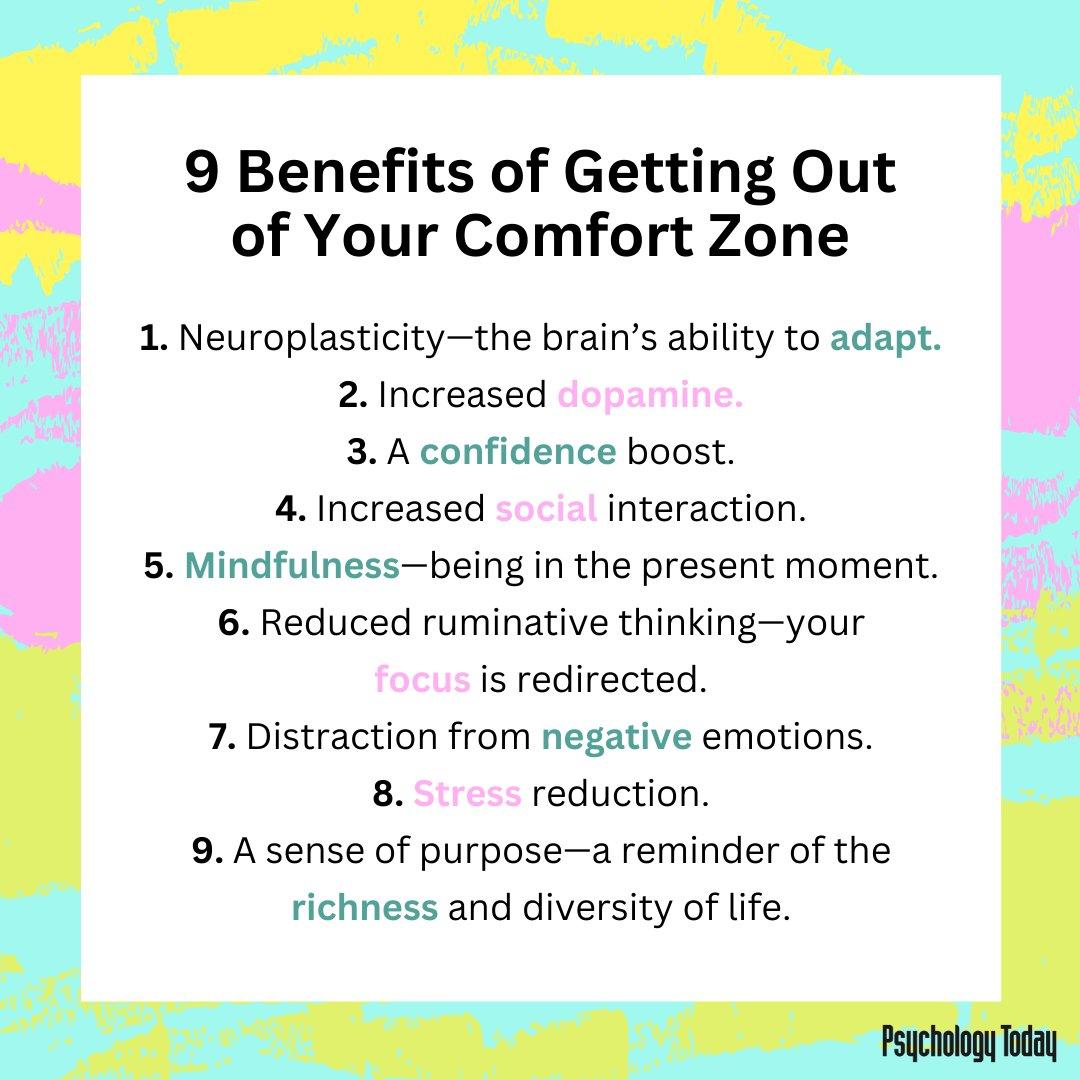 9 Benefits of Getting Out of Your Comfort Zone

1. Neuroplasticity—the brain's ability to adapt.
2. Increased dopamine.
3. A confidence boost.
4. Increased social interaction.
5. Mindfulness—being in the present moment.
6. Reduced ruminative thinking—your focus is redirected.
7. Distraction from negative emotions.
8. Stress reduction.
9. A sense of purpose—a reminder of the richness and diversity of life.

Psychology Today